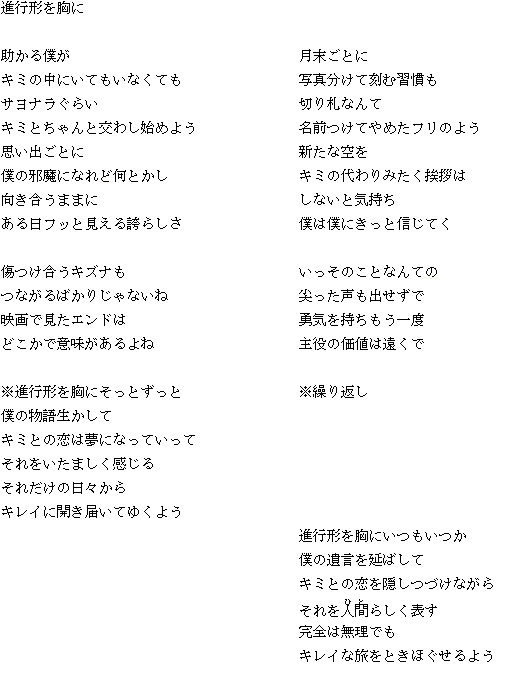 進行形を胸に

助かる僕が
キミの中にいてもいなくても
サヨナラぐらい
キミとちゃんと交わし始めよう
思い出ごとに
僕の邪魔になれど何とかし
向き合うままに
ある日フッと見える誇らしさ

傷つけ合うキズナも
つながるばかりじゃないね
映画で見たエンドは
どこかで意味があるよね

※進行形を胸にそっとずっと
僕の物語生かして
キミとの恋は夢になっていって
それをいたましく感じる
それだけの日々から
キレイに開き届いてゆくよう

月末ごとに
写真分けて刻む習慣も
切り札なんて
名前つけてやめたフリのよう
新たな空を
キミの代わりみたく挨拶は
しないと気持ち
僕は僕にきっと信じてく

いっそのことなんての
尖った声も出せずで
勇気を持ちもう一度
主役の価値は遠くで

※繰り返し

進行形を胸にいつもいつか
僕の遺言を延ばして
キミとの恋を隠しつづけながら
それを人間らしく表す
完全は無理でも
キレイな旅をときほぐせるよう